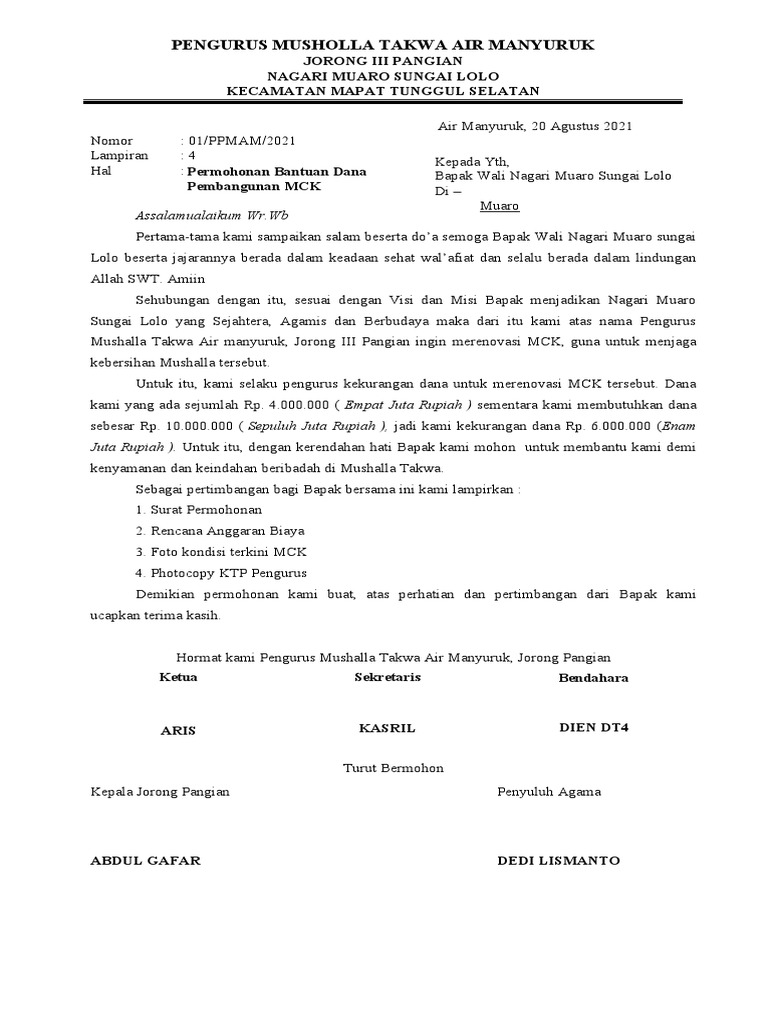 PENGURUS MUSHOLLA TAKWA AIR MANYURUK
JORONG III PANGIAN
NAGARI MUARO SUNGAI LOLO
KECAMATAN MAPAT TUNGGUL SELATAN

Air Manyuruk, 20 Agustus 2021

Nomor : 01/PPMAM/2021
Lampiran : 4
Hal : Permohonan Bantuan Dana Pembangunan MCK

Kepada Yth,
Bapak Wali Nagari Muaro Sungai Lolo
Di –
Muaro

Assalamualaikum Wr.Wb

Pertama-tama kami sampaikan salam beserta do'a semoga Bapak Wali Nagari Muaro sungai Lolo beserta jajarannya berada dalam keadaan sehat wal'afiat dan selalu berada dalam lindungan Allah SWT. Amiin

Sehubungan dengan itu, sesuai dengan Visi dan Misi Bapak menjadikan Nagari Muaro Sungai Lolo yang Sejahtera, Agamis dan Berbudaya maka dari itu kami atas nama Pengurus Mushalla Takwa Air manyuruk, Jorong III Pangian ingin merenovasi MCK, guna untuk menjaga kebersihan Mushalla tersebut.

Untuk itu, kami selaku pengurus kekurangan dana untuk merenovasi MCK tersebut. Dana kami yang ada sejumlah Rp. 4.000.000 ( Empat Juta Rupiah ) sementara kami membutuhkan dana sebesar Rp. 10.000.000 ( Sepuluh Juta Rupiah ), jadi kami kekurangan dana Rp. 6.000.000 (Enam Juta Rupiah ). Untuk itu, dengan kerendahan hati Bapak kami mohon untuk membantu kami demi kenyamanan dan keindahan beribadah di Mushalla Takwa.

Sebagai pertimbangan bagi Bapak bersama ini kami lampirkan :
1. Surat Permohonan
2. Rencana Anggaran Biaya
3. Foto kondisi terkini MCK
4. Photocopy KTP Pengurus

Demikian permohonan kami buat, atas perhatian dan pertimbangan dari Bapak kami ucapkan terima kasih.

Hormat kami Pengurus Mushalla Takwa Air Manyuruk, Jorong Pangian

Ketua
ARIS

Sekretaris
KASRIL

Bendahara
DIEN DT4

Turut Bermohon

Kepala Jorong Pangian
ABDUL GAFAR

Penyuluh Agama
DEDI LISMANTO